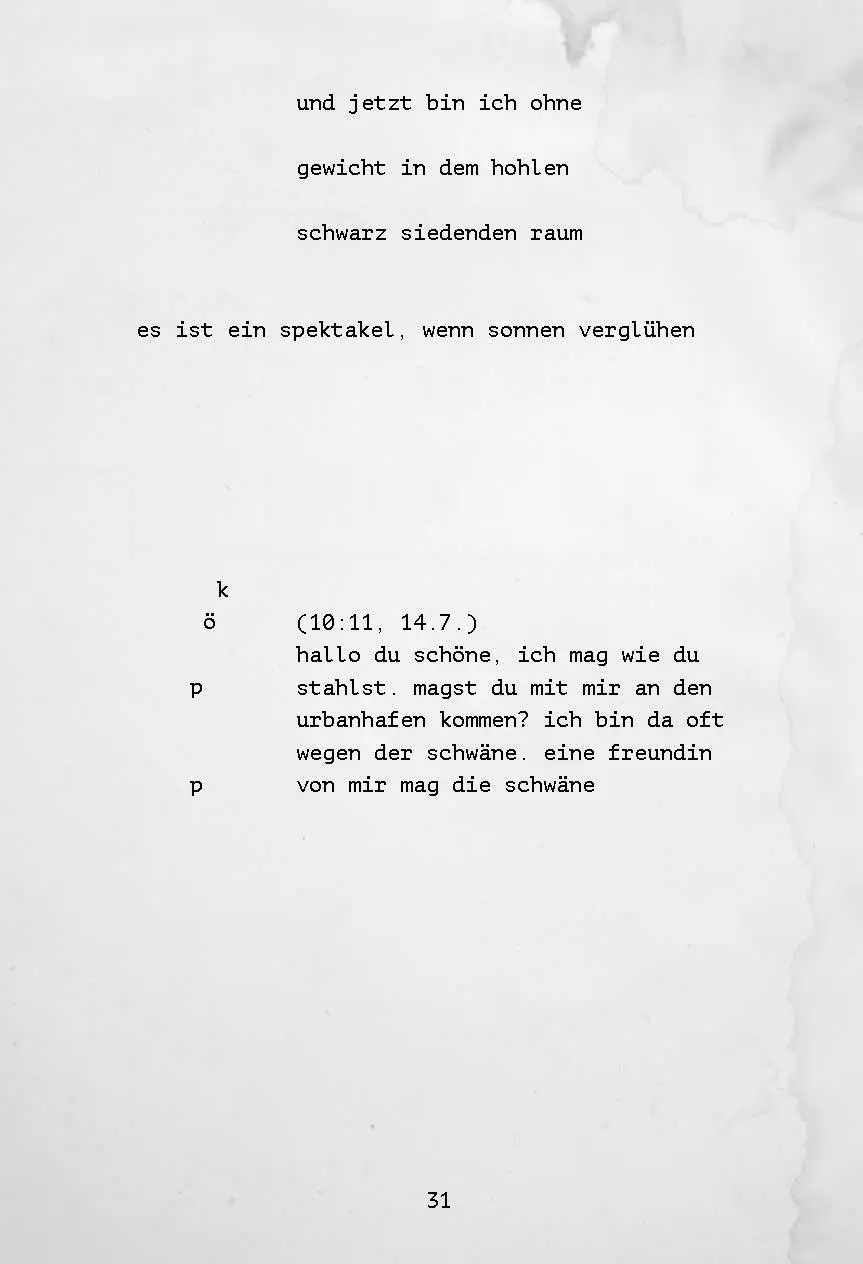 und jetzt bin ich ohne

gewicht in dem hohlen

schwarz siedenden raum

es ist ein spektakel, wenn sonnen verglühen

k
ö
p
p

(10:11, 14.7.)
hallo du schöne, ich mag wie du stahlst. magst du mit mir an den urbanhafen kommen? ich bin da oft wegen der schwäne. eine freundin von mir mag die schwäne

31